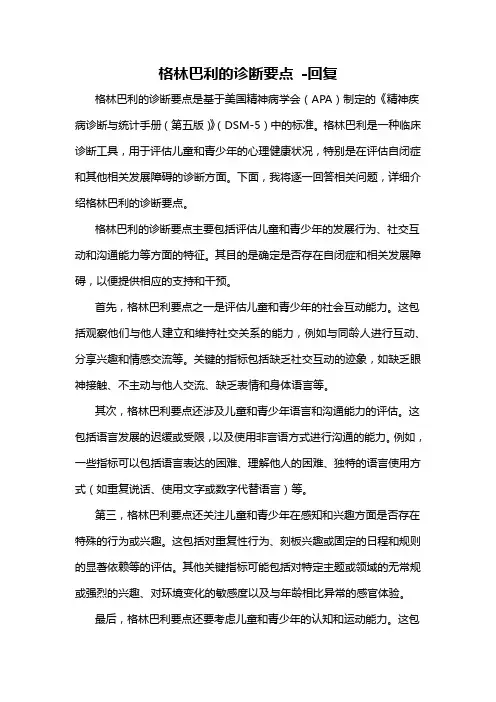 格林巴利的诊断要点 -回复

格林巴利的诊断要点是基于美国精神病学会（APA）制定的《精神疾病诊断与统计手册（第五版）》（DSM-5）中的标准。格林巴利是一种临床诊断工具，用于评估儿童和青少年的心理健康状况，特别是在评估自闭症和其他相关发展障碍的诊断方面。下面，我将逐一回答相关问题，详细介绍格林巴利的诊断要点。

格林巴利的诊断要点主要包括评估儿童和青少年的发展行为、社交互动和沟通能力等方面的特征。其目的是确定是否存在自闭症和相关发展障碍，以便提供相应的支持和干预。

首先，格林巴利要点之一是评估儿童和青少年的社会互动能力。这包括观察他们与他人建立和维持社交关系的能力，例如与同龄人进行互动、分享兴趣和情感交流等。关键的指标包括缺乏社交互动的迹象，如缺乏眼神接触、不主动与他人交流、缺乏表情和身体语言等。

其次，格林巴利要点还涉及儿童和青少年语言和沟通能力的评估。这包括语言发展的迟缓或受限，以及使用非言语方式进行沟通的能力。例如，一些指标可以包括语言表达的困难、理解他人的困难、独特的语言使用方式（如重复说话、使用文字或数字代替语言）等。

第三，格林巴利要点还关注儿童和青少年在感知和兴趣方面是否存在特殊的行为或兴趣。这包括对重复性行为、刻板兴趣或固定的日程和规则的显著依赖等的评估。其他关键指标可能包括对特定主题或领域的无常规或强烈的兴趣、对环境变化的敏感度以及与年龄相比异常的感官体验。

最后，格林巴利要点还要考虑儿童和青少年的认知和运动能力。这包